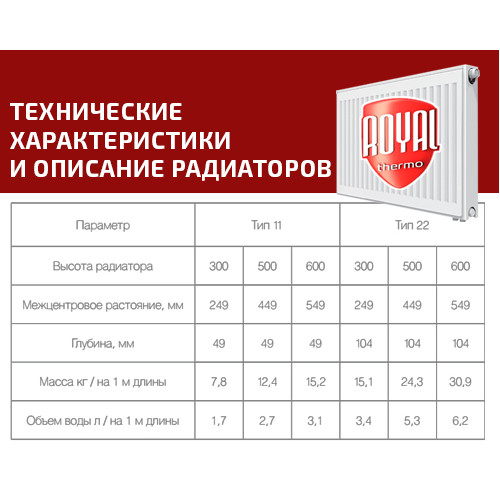 ТЕХНИЧЕСКИЕ ХАРАКТЕРИСТИКИ И ОПИСАНИЕ РАДИАТОРОВ

ROYAL thermo

| Параметр | Тип 11 | | | Тип 22 | | |
|---|---|---|---|---|---|---|
| Высота радиатора | 300 | 500 | 600 | 300 | 500 | 600 |
| Межцентровое растояние, мм | 249 | 449 | 549 | 249 | 449 | 549 |
| Глубина, мм | 49 | 49 | 49 | 104 | 104 | 104 |
| Масса кг / на 1 м длины | 7,8 | 12,4 | 15,2 | 15,1 | 24,3 | 30,9 |
| Объем воды л / на 1 м длины | 1,7 | 2,7 | 3,1 | 3,4 | 5,3 | 6,2 |